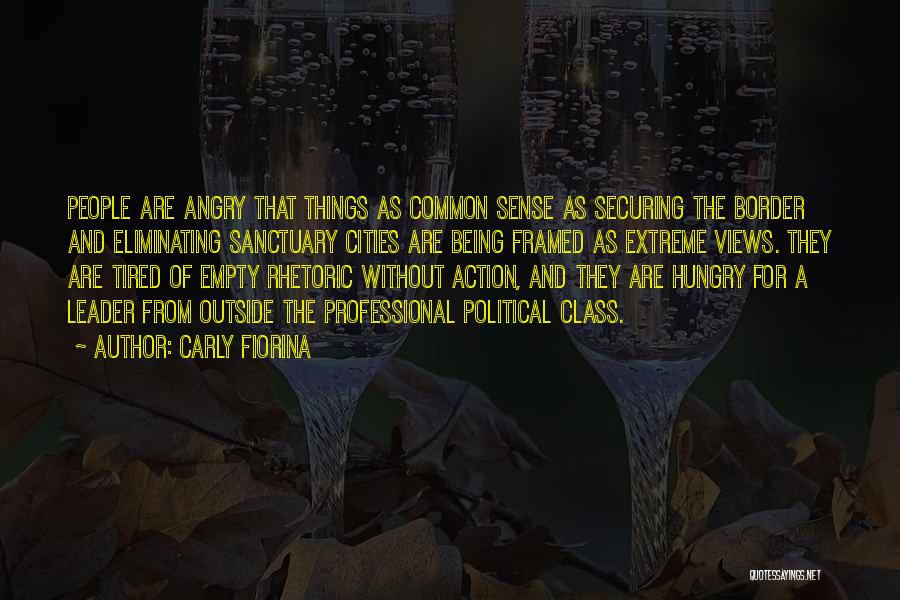 PEOPLE ARE ANGRY THAT THINGS AS COMMON SENSE AS SECURING THE BORDER AND ELIMINATING SANCTUARY CITIES ARE BEING FRAMED AS EXTREME VIEWS. THEY ARE TIRED OF EMPTY RHETORIC WITHOUT ACTION, AND THEY ARE HUNGRY FOR A LEADER FROM OUTSIDE THE PROFESSIONAL POLITICAL CLASS.

~ AUTHOR: CARLY FIORINA

QUOTESSAYINGS.NET